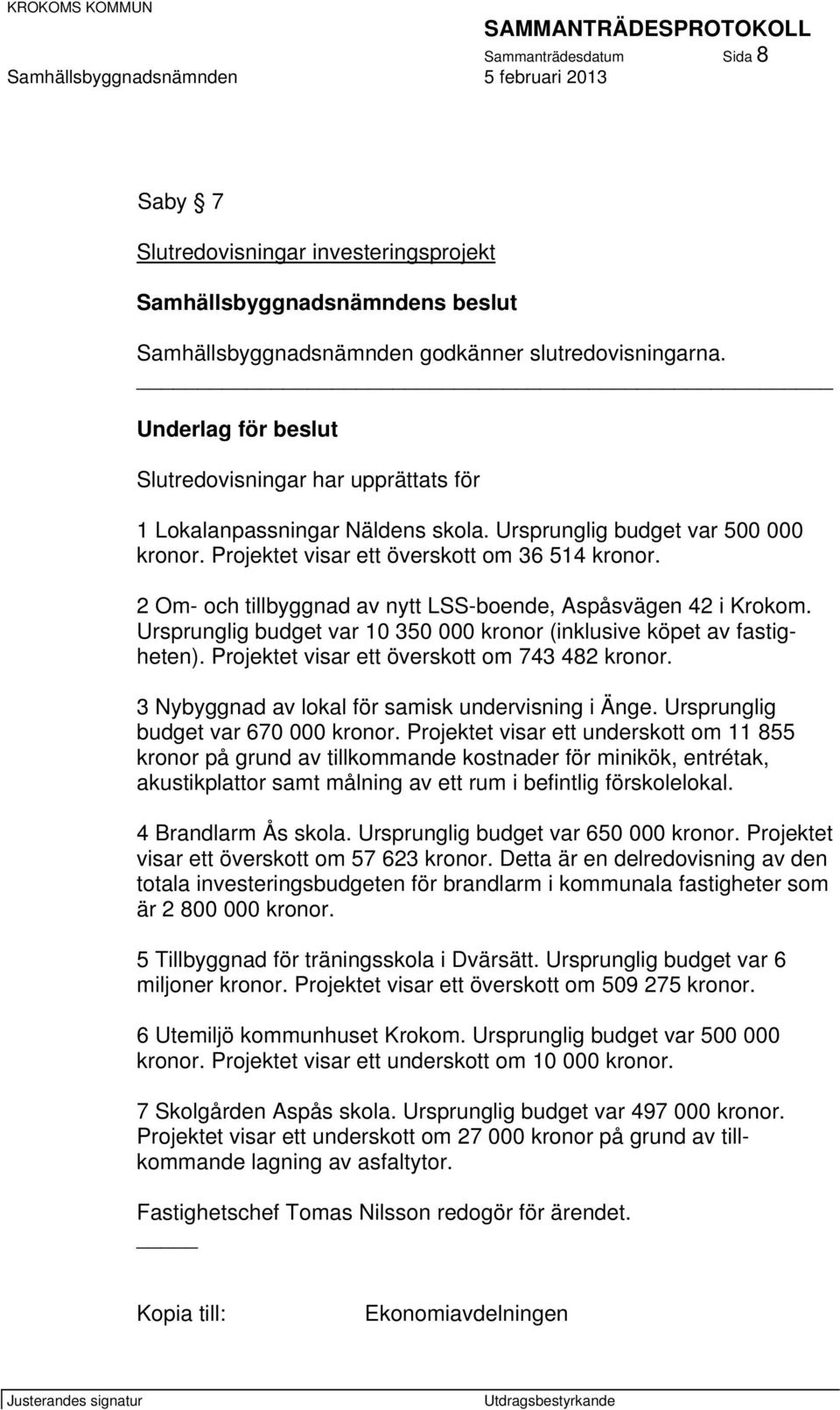 KROKOMS KOMMUN

SAMMANTRÄDESPROTOKOLL

Sammanträdesdatum Sida 8

Samhällsbyggnadsnämnden 5 februari 2013

Saby § 7

Slutredovisningar investeringsprojekt

Samhällsbyggnadsnämndens beslut

Samhällsbyggnadsnämnden godkänner slutredovisningarna.

Underlag för beslut

Slutredovisningar har upprättats för

1 Lokalanpassningar Näldens skola. Ursprunglig budget var 500 000 kronor. Projektet visar ett överskott om 36 514 kronor.

2 Om- och tillbyggnad av nytt LSS-boende, Aspåsvägen 42 i Krokom. Ursprunglig budget var 10 350 000 kronor (inklusive köpet av fastigheten). Projektet visar ett överskott om 743 482 kronor.

3 Nybyggnad av lokal för samisk undervisning i Änge. Ursprunglig budget var 670 000 kronor. Projektet visar ett underskott om 11 855 kronor på grund av tillkommande kostnader för minikök, entrétak, akustikplattor samt målning av ett rum i befintlig förskolelokal.

4 Brandlarm Ås skola. Ursprunglig budget var 650 000 kronor. Projektet visar ett överskott om 57 623 kronor. Detta är en delredovisning av den totala investeringsbudgeten för brandlarm i kommunala fastigheter som är 2 800 000 kronor.

5 Tillbyggnad för träningsskola i Dvärsätt. Ursprunglig budget var 6 miljoner kronor. Projektet visar ett överskott om 509 275 kronor.

6 Utemiljö kommunhuset Krokom. Ursprunglig budget var 500 000 kronor. Projektet visar ett underskott om 10 000 kronor.

7 Skolgården Aspås skola. Ursprunglig budget var 497 000 kronor. Projektet visar ett underskott om 27 000 kronor på grund av tillkommande lagning av asfaltytor.

Fastighetschef Tomas Nilsson redogör för ärendet.

Kopia till: Ekonomiavdelningen

Justerandes signatur Utdragsbestyrkande